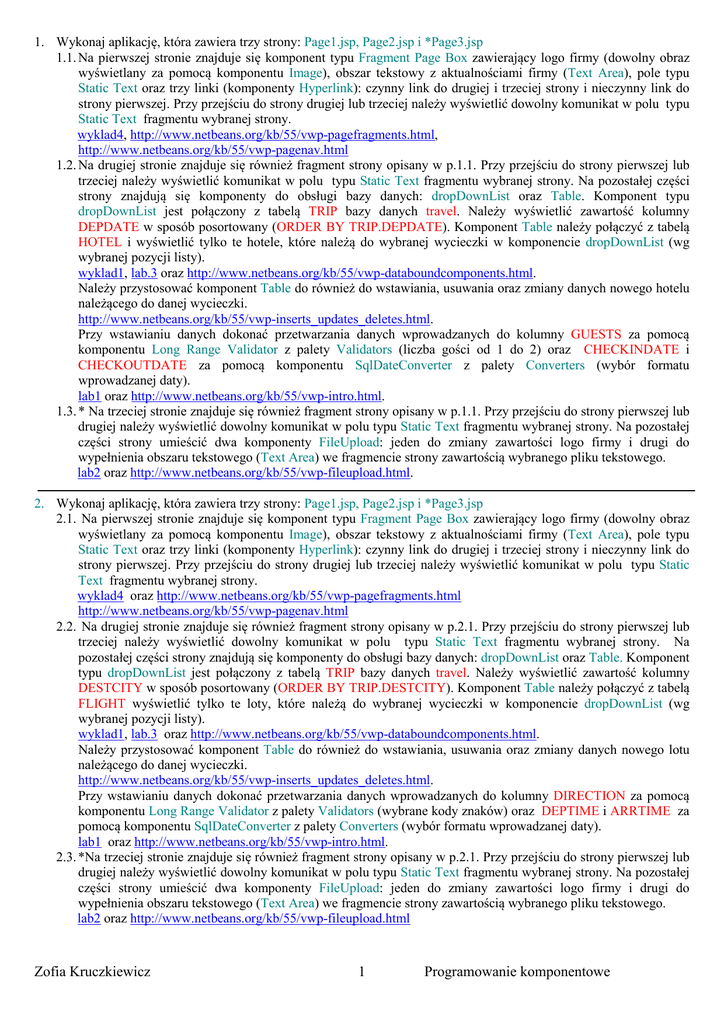 1. Wykonaj aplikację, która zawiera trzy strony: Page1.jsp, Page2.jsp i *Page3.jsp

1.1. Na pierwszej stronie znajduje się komponent typu Fragment Page Box zawierający logo firmy (dowolny obraz wyświetlany za pomocą komponentu Image), obszar tekstowy z aktualnościami firmy (Text Area), pole typu Static Text oraz trzy linki (komponenty Hyperlink): czynny link do drugiej i trzeciej strony i nieczynny link do strony pierwszej. Przy przejściu do strony drugiej lub trzeciej należy wyświetlić dowolny komunikat w polu typu Static Text fragmentu wybranej strony.
wyklad4, http://www.netbeans.org/kb/55/vwp-pagefragments.html, http://www.netbeans.org/kb/55/vwp-pagenav.html

1.2. Na drugiej stronie znajduje się również fragment strony opisany w p.1.1. Przy przejściu do strony pierwszej lub trzeciej należy wyświetlić komunikat w polu typu Static Text fragmentu wybranej strony. Na pozostałej części strony znajdują się komponenty do obsługi bazy danych: dropDownList oraz Table. Komponent typu dropDownList jest połączony z tabelą TRIP bazy danych travel. Należy wyświetlić zawartość kolumny DEPDATE w sposób posortowany (ORDER BY TRIP.DEPDATE). Komponent Table należy połączyć z tabelą HOTEL i wyświetlić tylko te hotele, które należą do wybranej wycieczki w komponencie dropDownList (wg wybranej pozycji listy).
wyklad1, lab.3 oraz http://www.netbeans.org/kb/55/vwp-databoundcomponents.html.
Należy przystosować komponent Table do również do wstawiania, usuwania oraz zmiany danych nowego hotelu należącego do danej wycieczki.
http://www.netbeans.org/kb/55/vwp-inserts_updates_deletes.html.
Przy wstawianiu danych dokonać przetwarzania danych wprowadzanych do kolumny GUESTS za pomocą komponentu Long Range Validator z palety Validators (liczba gości od 1 do 2) oraz CHECKINDATE i CHECKOUTDATE za pomocą komponentu SqlDateConverter z palety Converters (wybór formatu wprowadzanej daty).
lab1 oraz http://www.netbeans.org/kb/55/vwp-intro.html.

1.3. * Na trzeciej stronie znajduje się również fragment strony opisany w p.1.1. Przy przejściu do strony pierwszej lub drugiej należy wyświetlić dowolny komunikat w polu typu Static Text fragmentu wybranej strony. Na pozostałej części strony umieścić dwa komponenty FileUpload: jeden do zmiany zawartości logo firmy i drugi do wypełnienia obszaru tekstowego (Text Area) we fragmencie strony zawartością wybranego pliku tekstowego.
lab2 oraz http://www.netbeans.org/kb/55/vwp-fileupload.html.

2. Wykonaj aplikację, która zawiera trzy strony: Page1.jsp, Page2.jsp i *Page3.jsp

2.1. Na pierwszej stronie znajduje się komponent typu Fragment Page Box zawierający logo firmy (dowolny obraz wyświetlany za pomocą komponentu Image), obszar tekstowy z aktualnościami firmy (Text Area), pole typu Static Text oraz trzy linki (komponenty Hyperlink): czynny link do drugiej i trzeciej strony i nieczynny link do strony pierwszej. Przy przejściu do strony drugiej lub trzeciej należy wyświetlić komunikat w polu typu Static Text fragmentu wybranej strony.
wyklad4 oraz http://www.netbeans.org/kb/55/vwp-pagefragments.html
http://www.netbeans.org/kb/55/vwp-pagenav.html

2.2. Na drugiej stronie znajduje się również fragment strony opisany w p.2.1. Przy przejściu do strony pierwszej lub trzeciej należy wyświetlić dowolny komunikat w polu typu Static Text fragmentu wybranej strony. Na pozostałej części strony znajdują się komponenty do obsługi bazy danych: dropDownList oraz Table. Komponent typu dropDownList jest połączony z tabelą TRIP bazy danych travel. Należy wyświetlić zawartość kolumny DESTCITY w sposób posortowany (ORDER BY TRIP.DESTCITY). Komponent Table należy połączyć z tabelą FLIGHT wyświetlić tylko te loty, które należą do wybranej wycieczki w komponencie dropDownList (wg wybranej pozycji listy).
wyklad1, lab.3 oraz http://www.netbeans.org/kb/55/vwp-databoundcomponents.html.
Należy przystosować komponent Table do również do wstawiania, usuwania oraz zmiany danych nowego lotu należącego do danej wycieczki.
http://www.netbeans.org/kb/55/vwp-inserts_updates_deletes.html.
Przy wstawianiu danych dokonać przetwarzania danych wprowadzanych do kolumny DIRECTION za pomocą komponentu Long Range Validator z palety Validators (wybrane kody znaków) oraz DEPTIME i ARRTIME za pomocą komponentu SqlDateConverter z palety Converters (wybór formatu wprowadzanej daty).
lab1 oraz http://www.netbeans.org/kb/55/vwp-intro.html.

2.3. *Na trzeciej stronie znajduje się również fragment strony opisany w p.2.1. Przy przejściu do strony pierwszej lub drugiej należy wyświetlić dowolny komunikat w polu typu Static Text fragmentu wybranej strony. Na pozostałej części strony umieścić dwa komponenty FileUpload: jeden do zmiany zawartości logo firmy i drugi do wypełnienia obszaru tekstowego (Text Area) we fragmencie strony zawartością wybranego pliku tekstowego.
lab2 oraz http://www.netbeans.org/kb/55/vwp-fileupload.html

Zofia Kruczkiewicz 1 Programowanie komponentowe